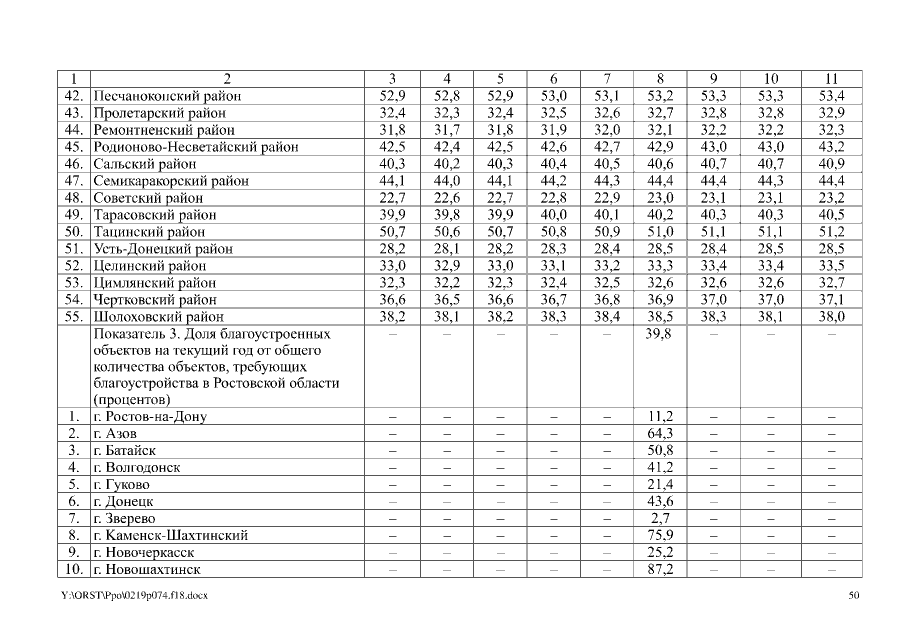 | 1 | 2 | 3 | 4 | 5 | 6 | 7 | 8 | 9 | 10 | 11 |
|---|---|---|---|---|---|---|---|---|---|---|
| 42. | Песчанокопский район | 52,9 | 52,8 | 52,9 | 53,0 | 53,1 | 53,2 | 53,3 | 53,3 | 53,4 |
| 43. | Пролетарский район | 32,4 | 32,3 | 32,4 | 32,5 | 32,6 | 32,7 | 32,8 | 32,8 | 32,9 |
| 44. | Ремонтненский район | 31,8 | 31,7 | 31,8 | 31,9 | 32,0 | 32,1 | 32,2 | 32,2 | 32,3 |
| 45. | Родионово-Несветайский район | 42,5 | 42,4 | 42,5 | 42,6 | 42,7 | 42,9 | 43,0 | 43,0 | 43,2 |
| 46. | Сальский район | 40,3 | 40,2 | 40,3 | 40,4 | 40,5 | 40,6 | 40,7 | 40,7 | 40,9 |
| 47. | Семикаракорский район | 44,1 | 44,0 | 44,1 | 44,2 | 44,3 | 44,4 | 44,4 | 44,3 | 44,4 |
| 48. | Советский район | 22,7 | 22,6 | 22,7 | 22,8 | 22,9 | 23,0 | 23,1 | 23,1 | 23,2 |
| 49. | Тарасовский район | 39,9 | 39,8 | 39,9 | 40,0 | 40,1 | 40,2 | 40,3 | 40,3 | 40,5 |
| 50. | Тацинский район | 50,7 | 50,6 | 50,7 | 50,8 | 50,9 | 51,0 | 51,1 | 51,1 | 51,2 |
| 51. | Усть-Донецкий район | 28,2 | 28,1 | 28,2 | 28,3 | 28,4 | 28,5 | 28,4 | 28,5 | 28,5 |
| 52. | Целинский район | 33,0 | 32,9 | 33,0 | 33,1 | 33,2 | 33,3 | 33,4 | 33,4 | 33,5 |
| 53. | Цимлянский район | 32,3 | 32,2 | 32,3 | 32,4 | 32,5 | 32,6 | 32,6 | 32,6 | 32,7 |
| 54. | Чертковский район | 36,6 | 36,5 | 36,6 | 36,7 | 36,8 | 36,9 | 37,0 | 37,0 | 37,1 |
| 55. | Шолоховский район | 38,2 | 38,1 | 38,2 | 38,3 | 38,4 | 38,5 | 38,3 | 38,1 | 38,0 |
| | Показатель 3. Доля благоустроенных объектов на текущий год от общего количества объектов, требующих благоустройства в Ростовской области (процентов) | – | – | – | – | – | 39,8 | – | – | – |
| 1. | г. Ростов-на-Дону | – | – | – | – | – | 11,2 | – | – | – |
| 2. | г. Азов | – | – | – | – | – | 64,3 | – | – | – |
| 3. | г. Батайск | – | – | – | – | – | 50,8 | – | – | – |
| 4. | г. Волгодонск | – | – | – | – | – | 41,2 | – | – | – |
| 5. | г. Гуково | – | – | – | – | – | 21,4 | – | – | – |
| 6. | г. Донецк | – | – | – | – | – | 43,6 | – | – | – |
| 7. | г. Зверево | – | – | – | – | – | 2,7 | – | – | – |
| 8. | г. Каменск-Шахтинский | – | – | – | – | – | 75,9 | – | – | – |
| 9. | г. Новочеркасск | – | – | – | – | – | 25,2 | – | – | – |
| 10. | г. Новошахтинск | – | – | – | – | – | 87,2 | – | – | – |

Y:\ORST\Ppo\0219p074.f18.docx 50